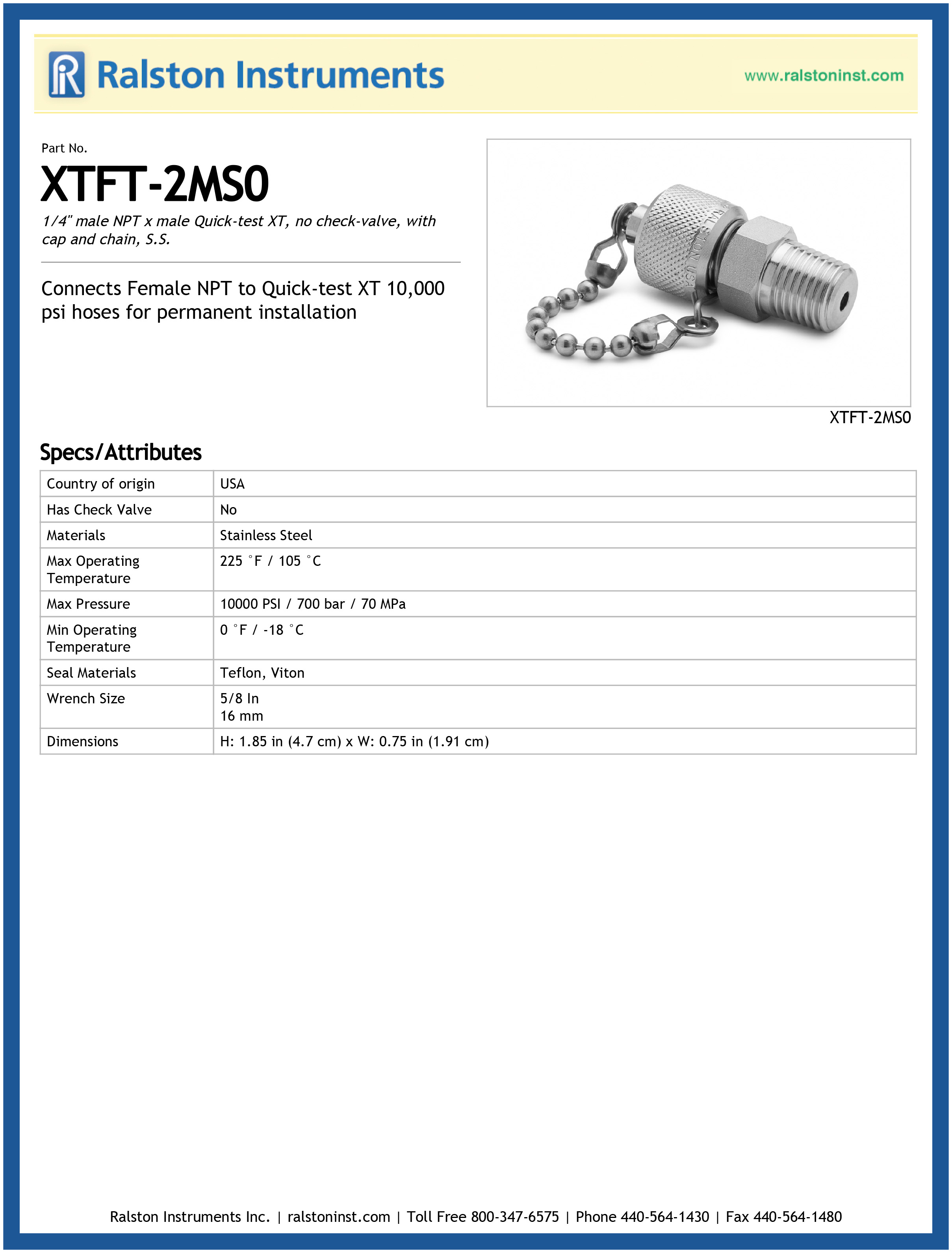 Ralston Instruments

www.ralstoninst.com

Part No.

XTFT-2MS0

1/4" male NPT x male Quick-test XT, no check-valve, with cap and chain, S.S.

Connects Female NPT to Quick-test XT 10,000 psi hoses for permanent installation

RALSTON USA

XTFT-2MS0

Specs/Attributes

| Country of origin | USA |
|---|---|
| Has Check Valve | No |
| Materials | Stainless Steel |
| Max Operating Temperature | 225 °F / 105 °C |
| Max Pressure | 10000 PSI / 700 bar / 70 MPa |
| Min Operating Temperature | 0 °F / -18 °C |
| Seal Materials | Teflon, Viton |
| Wrench Size | 5/8 In 16 mm |
| Dimensions | H: 1.85 in (4.7 cm) x W: 0.75 in (1.91 cm) |

Ralston Instruments Inc. | ralstoninst.com | Toll Free 800-347-6575 | Phone 440-564-1430 | Fax 440-564-1480